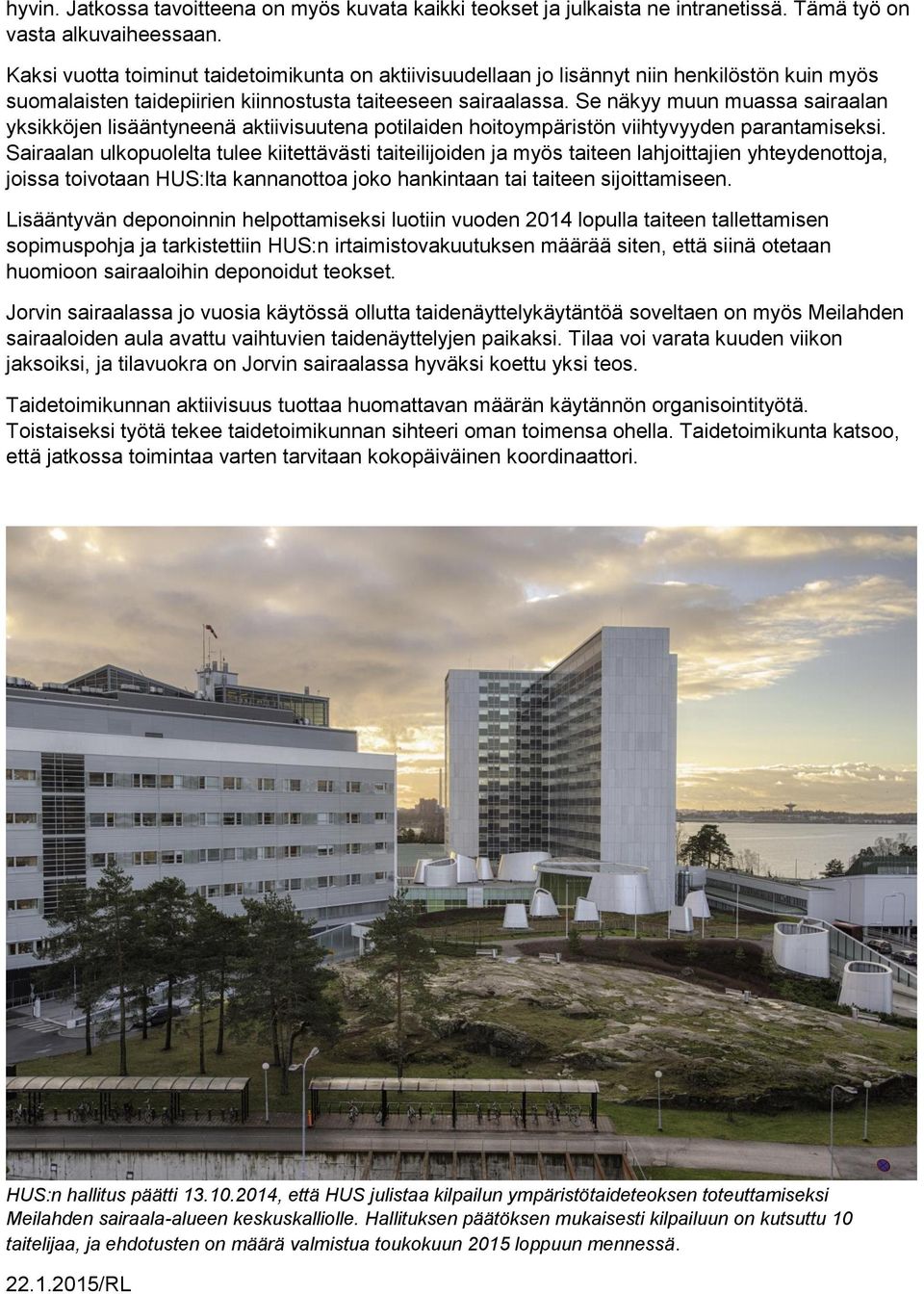 hyvin. Jatkossa tavoitteena on myös kuvata kaikki teokset ja julkaista ne intranetissä. Tämä työ on vasta alkuvaiheessaan.

Kaksi vuotta toiminut taidetoimikunta on aktiivisuudellaan jo lisännyt niin henkilöstön kuin myös suomalaisten taidepiirien kiinnostusta taiteeseen sairaalassa. Se näkyy muun muassa sairaalan yksikköjen lisääntyneenä aktiivisuutena potilaiden hoitoympäristön viihtyvyyden parantamiseksi. Sairaalan ulkopuolelta tulee kiitettävästi taiteilijoiden ja myös taiteen lahjoittajien yhteydenottoja, joissa toivotaan HUS:lta kannanottoa joko hankintaan tai taiteen sijoittamiseen.

Lisääntyvän deponoinnin helpottamiseksi luotiin vuoden 2014 lopulla taiteen tallettamisen sopimuspohja ja tarkistettiin HUS:n irtaimistovakuutuksen määrää siten, että siinä otetaan huomioon sairaaloihin deponoidut teokset.

Jorvin sairaalassa jo vuosia käytössä ollutta taidenäyttelykäytäntöä soveltaen on myös Meilahden sairaaloiden aula avattu vaihtuvien taidenäyttelyjen paikaksi. Tilaa voi varata kuuden viikon jaksoiksi, ja tilavuokra on Jorvin sairaalassa hyväksi koettu yksi teos.

Taidetoimikunnan aktiivisuus tuottaa huomattavan määrän käytännön organisointityötä. Toistaiseksi työtä tekee taidetoimikunnan sihteeri oman toimensa ohella. Taidetoimikunta katsoo, että jatkossa toimintaa varten tarvitaan kokopäiväinen koordinaattori.

HUS:n hallitus päätti 13.10.2014, että HUS julistaa kilpailun ympäristötaideteoksen toteuttamiseksi Meilahden sairaala-alueen keskuskalliolle. Hallituksen päätöksen mukaisesti kilpailuun on kutsuttu 10 taitelijaa, ja ehdotusten on määrä valmistua toukokuun 2015 loppuun mennessä.

22.1.2015/RL